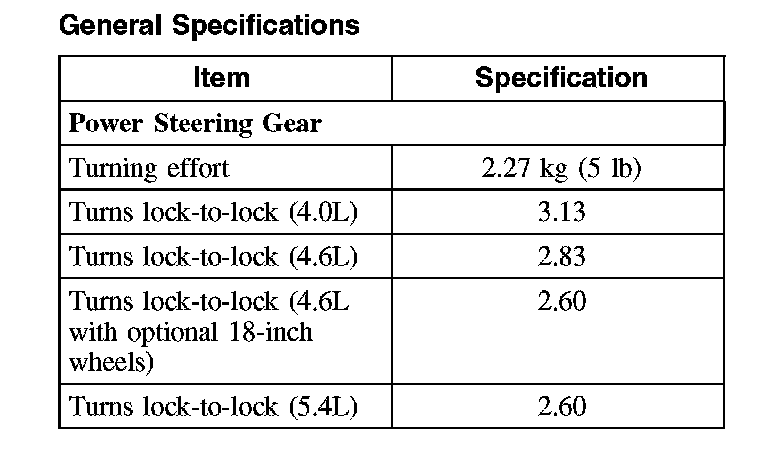 General Specifications

| Item | Specification |
|---|---|
| **Power Steering Gear** | |
| Turning effort | 2.27 kg (5 lb) |
| Turns lock-to-lock (4.0L) | 3.13 |
| Turns lock-to-lock (4.6L) | 2.83 |
| Turns lock-to-lock (4.6L with optional 18-inch wheels) | 2.60 |
| Turns lock-to-lock (5.4L) | 2.60 |